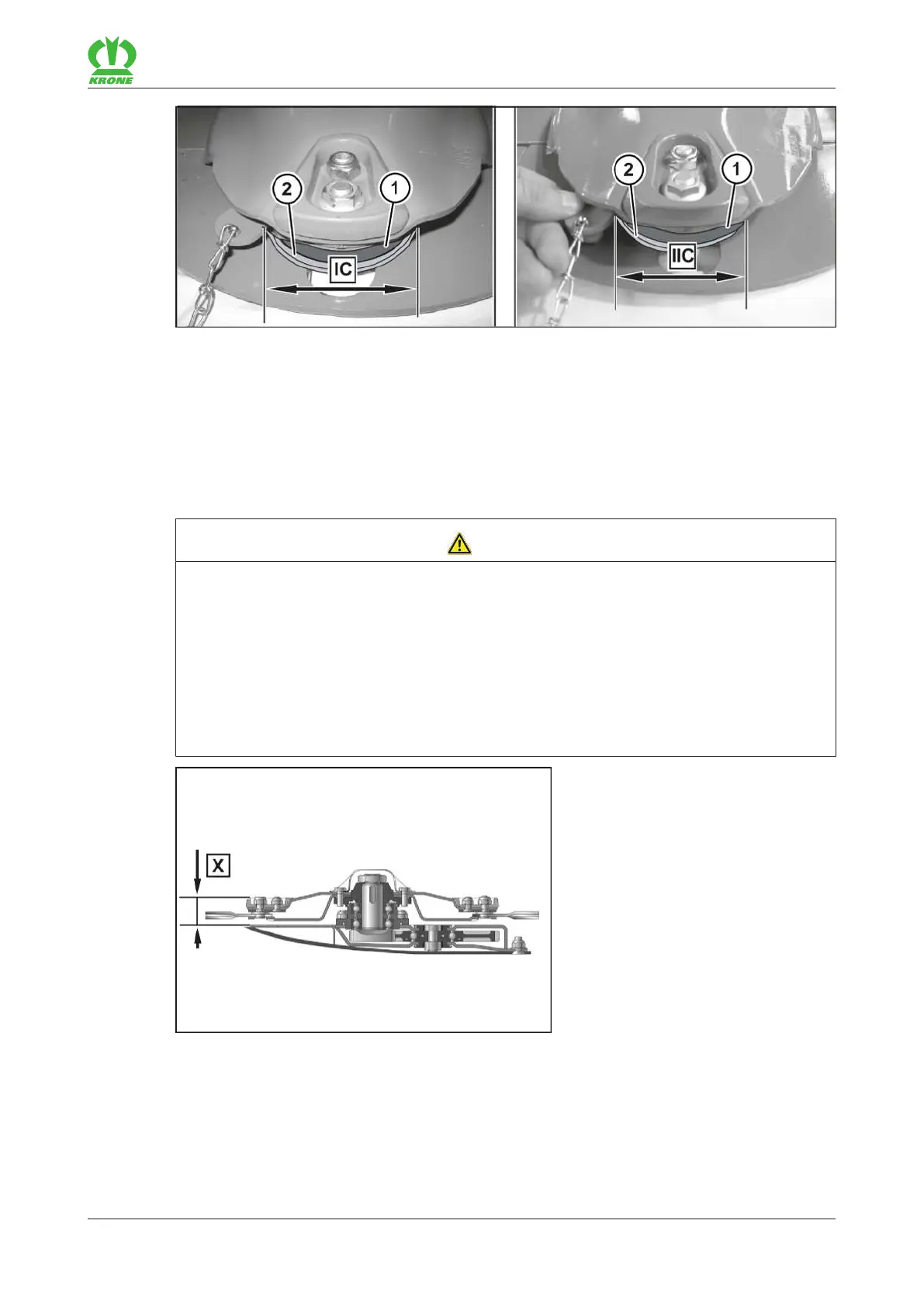 KRONE

2

1

IC

2

1

IIC

X